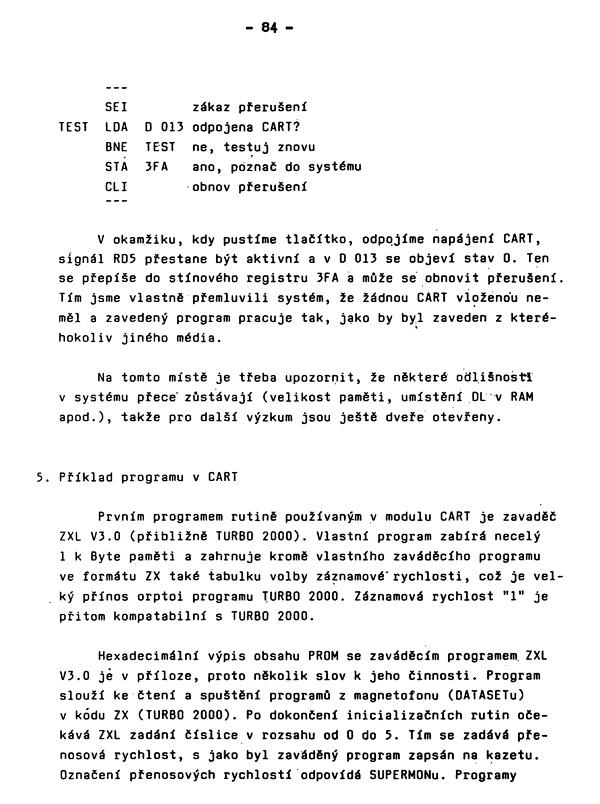 - 84 -

---
SEI zákaz přerušení
TEST LDA D 013 odpojena CART?
BNE TEST ne, testuj znovu
STA 3FA ano, poznač do systému
CLI obnov přerušení
---

V okamžiku, kdy pustíme tlačítko, odpojíme napájení CART, signál RD5 přestane být aktivní a v D 013 se objeví stav 0. Ten se přepíše do stínového registru 3FA a může se obnovit přerušení. Tím jsme vlastně přemluvili systém, že žádnou CART vloženou neměl a zavedený program pracuje tak, jako by byl zaveden z kteréhokoliv jiného média.

Na tomto místě je třeba upozornit, že některé odlišnosti v systému přece zůstávají (velikost paměti, umístění DL v RAM apod.), takže pro další výzkum jsou ještě dveře otevřeny.

5. Příklad programu v CART

Prvním programem rutině používaným v modulu CART je zavaděč ZXL V3.0 (přibližně TURBO 2000). Vlastní program zabírá necelý 1 k Byte paměti a zahrnuje kromě vlastního zaváděcího programu ve formátu ZX také tabulku volby záznamové rychlosti, což je velký přínos orptoi programu TURBO 2000. Záznamová rychlost "1" je přitom kompatabilní s TURBO 2000.

Hexadecimální výpis obsahu PROM se zaváděcím programem ZXL V3.0 je v příloze, proto několik slov k jeho činnosti. Program slouží ke čtení a spuštění programů z magnetofonu (DATASETu) v kódu ZX (TURBO 2000). Po dokončení inicializačních rutin očekává ZXL zadání číslice v rozsahu od 0 do 5. Tím se zadává přenosová rychlost, s jako byl zaváděný program zapsán na kazetu. Označení přenosových rychlostí odpovídá SUPERMONu. Programy